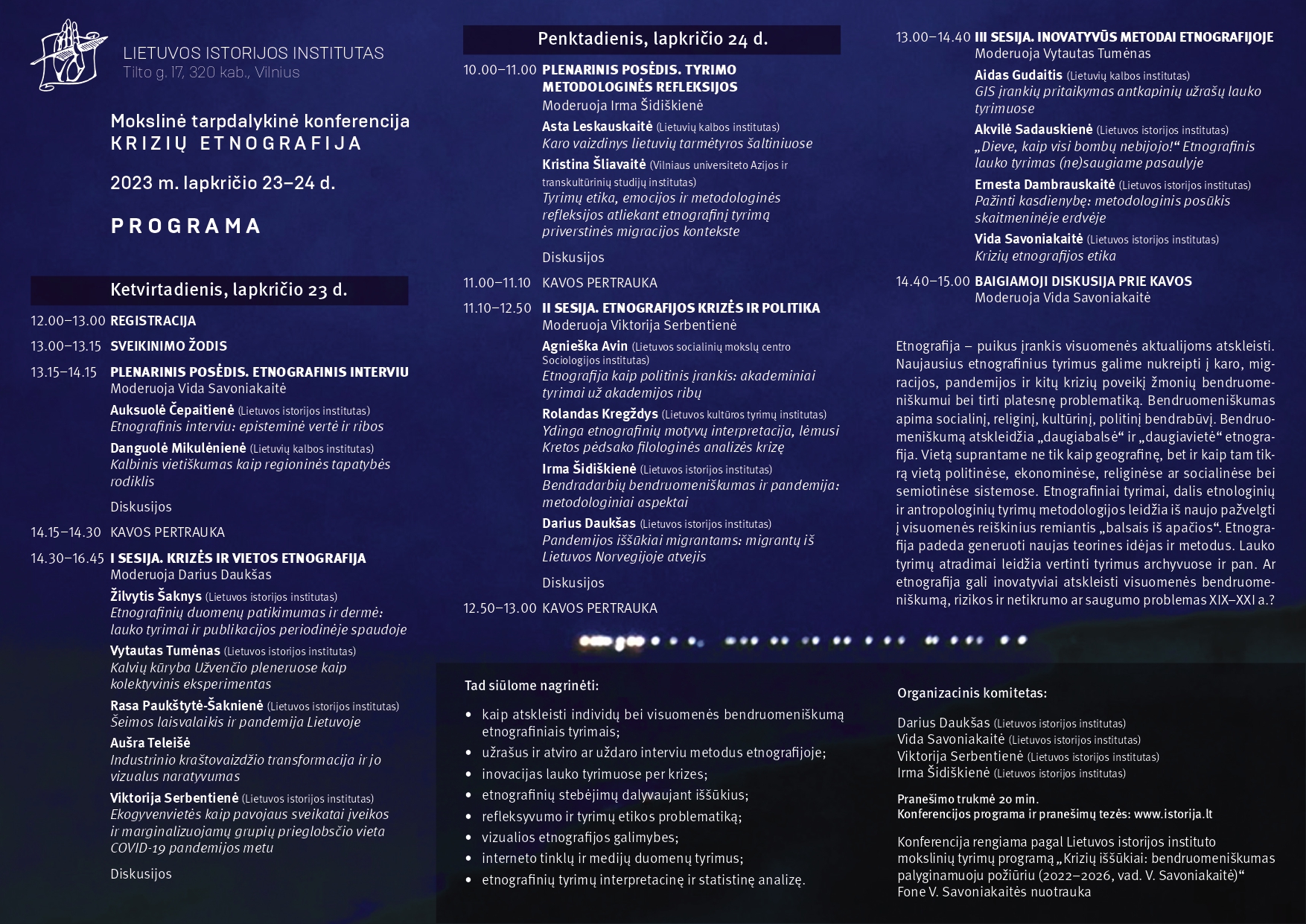 LIETUVOS ISTORIJOS INSTITUTAS
Tilto g. 17, 320 kab., Vilnius

Mokslinė tarpdalykinė konferencija
KRIZIŲ ETNOGRAFIJA

2023 m. lapkričio 23–24 d.

PROGRAMA

Ketvirtadienis, lapkričio 23 d.

12.00–13.00 REGISTRACIJA

13.00–13.15 SVEIKINIMO ŽODIS

13.15–14.15 PLENARINIS POSĖDIS. ETNOGRAFINIS INTERVIU
Moderuoja Vida Savoniakaitė

Auksuolė Čepaitienė (Lietuvos istorijos institutas)
Etnografinis interviu: episteminė vertė ir ribos

Danguolė Mikulėnienė (Lietuvių kalbos institutas)
Kalbinis vietiškumas kaip regioninės tapatybės rodiklis

Diskusijos

14.15–14.30 KAVOS PERTRAUKA

14.30–16.45 I SESIJA. KRIZĖS IR VIETOS ETNOGRAFIJA
Moderuoja Darius Daukšas

Žilvytis Šaknys (Lietuvos istorijos institutas)
Etnografinių duomenų patikimumas ir dermė: lauko tyrimai ir publikacijos periodinėje spaudoje

Vytautas Tumėnas (Lietuvos istorijos institutas)
Kalvių kūryba Užvenčio pleneruose kaip kolektyvinis eksperimentas

Rasa Paukštytė-Šaknienė (Lietuvos istorijos institutas)
Šeimos laisvalaikis ir pandemija Lietuvoje

Aušra Teleišė
Industrinio kraštovaizdžio transformacija ir jo vizualus naratyvumas

Viktorija Serbentienė (Lietuvos istorijos institutas)
Ekogyvenvietės kaip pavojaus sveikatai įveikos ir marginalizuojamų grupių prieglobsčio vieta COVID-19 pandemijos metu

Diskusijos

Penktadienis, lapkričio 24 d.

10.00–11.00 PLENARINIS POSĖDIS. TYRIMO METODOLOGINĖS REFLEKSIJOS
Moderuoja Irma Šidiškienė

Asta Leskauskaitė (Lietuvių kalbos institutas)
Karo vaizdinys lietuvių tarmėtyros šaltiniuose

Kristina Šliavaitė (Vilniaus universiteto Azijos ir transkultūrinių studijų institutas)
Tyrimų etika, emocijos ir metodologinės refleksijos atliekant etnografinį tyrimą priverstinės migracijos kontekste

Diskusijos

11.00–11.10 KAVOS PERTRAUKA

11.10–12.50 II SESIJA. ETNOGRAFIJOS KRIZĖS IR POLITIKA
Moderuoja Viktorija Serbentienė

Agnieška Avin (Lietuvos socialinių mokslų centro Sociologijos institutas)
Etnografija kaip politinis įrankis: akademiniai tyrimai už akademijos ribų

Rolandas Kregždys (Lietuvos kultūros tyrimų institutas)
Ydinga etnografinių motyvų interpretacija, lėmusi Kretos pėdsako filologinės analizės krizę

Irma Šidiškienė (Lietuvos istorijos institutas)
Bendradarbių bendruomeniškumas ir pandemija: metodologiniai aspektai

Darius Daukšas (Lietuvos istorijos institutas)
Pandemijos iššūkiai migrantams: migrantų iš Lietuvos Norvegijoje atvejis

Diskusijos

12.50–13.00 KAVOS PERTRAUKA

13.00–14.40 III SESIJA. INOVATYVŪS METODAI ETNOGRAFIJOJE
Moderuoja Vytautas Tumėnas

Aidas Gudaitis (Lietuvių kalbos institutas)
GIS įrankių pritaikymas antkapinių užrašų lauko tyrimuose

Akvilė Sadauskienė (Lietuvos istorijos institutas)
„Dieve, kaip visi bombų nebijojo!“ Etnografinis lauko tyrimas (ne)saugiame pasaulyje

Ernesta Dambrauskaitė (Lietuvos istorijos institutas)
Pažinti kasdienybę: metodologinis posūkis skaitmeninėje erdvėje

Vida Savoniakaitė (Lietuvos istorijos institutas)
Krizių etnografijos etika

14.40–15.00 BAIGIAMOJI DISKUSIJA PRIE KAVOS
Moderuoja Vida Savoniakaitė

Etnografija – puikus įrankis visuomenės aktualijoms atskleisti. Naujausius etnografinius tyrimus galime nukreipti į karo, migracijos, pandemijos ir kitų krizių poveikį žmonių bendruomeniškumui bei tirti platesnę problematiką. Bendruomeniškumas apima socialinį, religinį, kultūrinį, politinį bendrabūvį. Bendruomeniškumą atskleidžia „daugiabalsė“ ir „daugiavietė“ etnografija. Vietą suprantame ne tik kaip geografinę, bet ir kaip tam tikrą vietą politinėse, ekonominėse, religinėse ar socialinėse bei semiotinėse sistemose. Etnografiniai tyrimai, dalis etnologinių ir antropologinių tyrimų metodologijos leidžia iš naujo pažvelgti į visuomenės reiškinius remiantis „balsais iš apačios“. Etnografija padeda generuoti naujas teorines idėjas ir metodus. Lauko tyrimų atradimai leidžia vertinti tyrimus archyvuose ir pan. Ar etnografija gali inovatyviai atskleisti visuomenės bendruomeniškumą, rizikos ir netikrumo ar saugumo problemas XIX–XXI a.?

Tad siūlome nagrinėti:
• kaip atskleisti individų bei visuomenės bendruomeniškumą etnografiniais tyrimais;
• užrašus ir atviro ar uždaro interviu metodus etnografijoje;
• inovacijas lauko tyrimuose per krizes;
• etnografinių stebėjimų dalyvaujant iššūkius;
• refleksyvumo ir tyrimų etikos problematiką;
• vizualios etnografijos galimybes;
• interneto tinklų ir medijų duomenų tyrimus;
• etnografinių tyrimų interpretacinę ir statistinę analizę.

Organizacinis komitetas:

Darius Daukšas (Lietuvos istorijos institutas)
Vida Savoniakaitė (Lietuvos istorijos institutas)
Viktorija Serbentienė (Lietuvos istorijos institutas)
Irma Šidiškienė (Lietuvos istorijos institutas)

Pranešimo trukmė 20 min.
Konferencijos programa ir pranešimų tezės: www.istorija.lt

Konferencija rengiama pagal Lietuvos istorijos instituto mokslinių tyrimų programą „Krizių iššūkiai: bendruomeniškumas palyginamuoju požiūriu (2022–2026, vad. V. Savoniakaitė)“
Fone V. Savoniakaitės nuotrauka